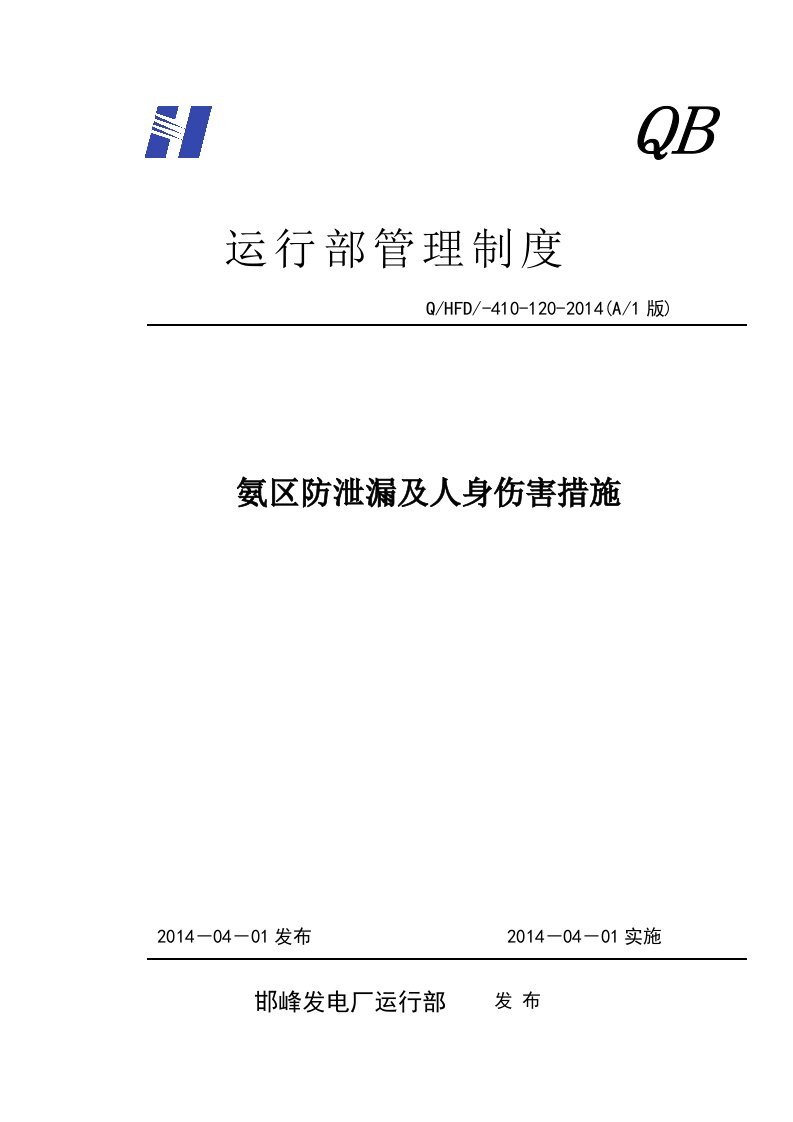 QB

运行部管理制度

Q/HFD/-410-120-2014(A/1 版)

氨区防泄漏及人身伤害措施

2014－04－01 发布

2014－04－01 实施

邯峰发电厂运行部 发 布